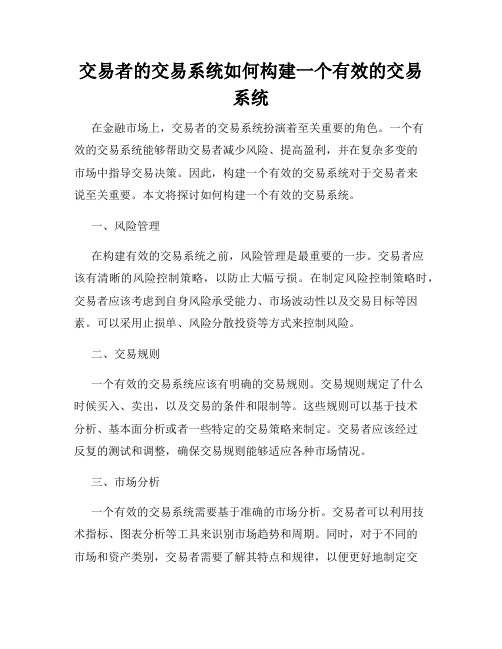 交易者的交易系统如何构建一个有效的交易系统

在金融市场上，交易者的交易系统扮演着至关重要的角色。一个有效的交易系统能够帮助交易者减少风险、提高盈利，并在复杂多变的市场中指导交易决策。因此，构建一个有效的交易系统对于交易者来说至关重要。本文将探讨如何构建一个有效的交易系统。

一、风险管理

在构建有效的交易系统之前，风险管理是最重要的一步。交易者应该有清晰的风险控制策略，以防止大幅亏损。在制定风险控制策略时，交易者应该考虑到自身风险承受能力、市场波动性以及交易目标等因素。可以采用止损单、风险分散投资等方式来控制风险。

二、交易规则

一个有效的交易系统应该有明确的交易规则。交易规则规定了什么时候买入、卖出，以及交易的条件和限制等。这些规则可以基于技术分析、基本面分析或者一些特定的交易策略来制定。交易者应该经过反复的测试和调整，确保交易规则能够适应各种市场情况。

三、市场分析

一个有效的交易系统需要基于准确的市场分析。交易者可以利用技术指标、图表分析等工具来识别市场趋势和周期。同时，对于不同的市场和资产类别，交易者需要了解其特点和规律，以便更好地制定交